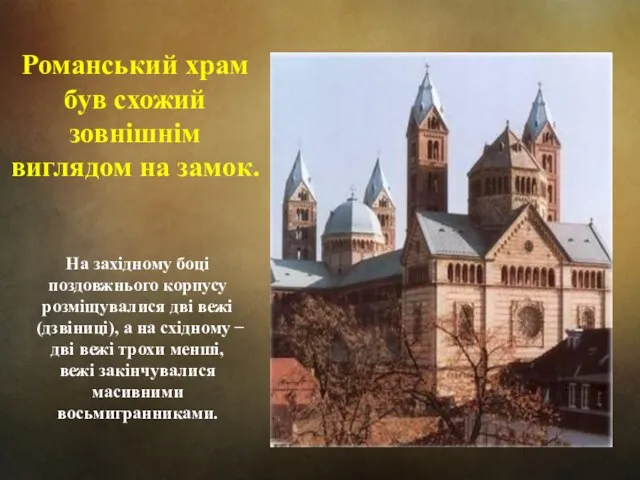 Романський храм був схожий зовнішнім виглядом на замок.

На західному боці поздовжнього корпусу розміщувалися дві вежі (дзвіниці), а на східному – дві вежі трохи менші, вежі закінчувалися масивними восьмигранниками.